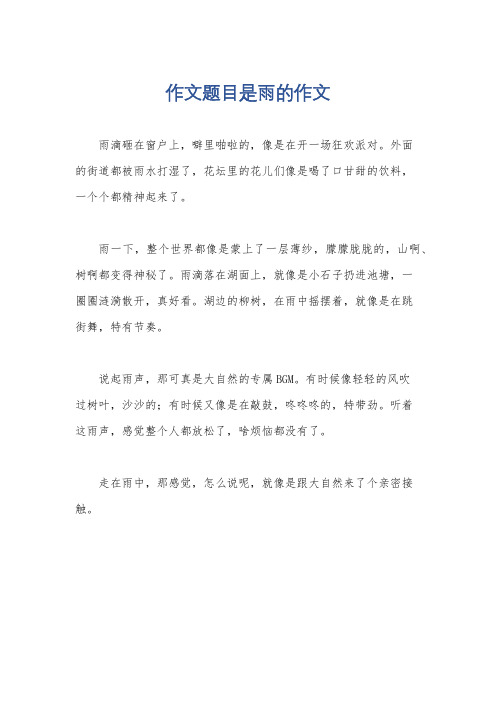 作文题目是雨的作文

雨滴砸在窗户上，噼里啪啦的，像是在开一场狂欢派对。外面的街道都被雨水打湿了，花坛里的花儿们像是喝了口甘甜的饮料，一个个都精神起来了。

雨一下，整个世界都像是蒙上了一层薄纱，朦朦胧胧的，山啊、树啊都变得神秘了。雨滴落在湖面上，就像是小石子扔进池塘，一圈圈涟漪散开，真好看。湖边的柳树，在雨中摇摆着，就像是在跳街舞，特有节奏。

说起雨声，那可真是大自然的专属BGM。有时候像轻轻的风吹过树叶，沙沙的；有时候又像是在敲鼓，咚咚咚的，特带劲。听着这雨声，感觉整个人都放松了，啥烦恼都没有了。

走在雨中，那感觉，怎么说呢，就像是跟大自然来了个亲密接触。